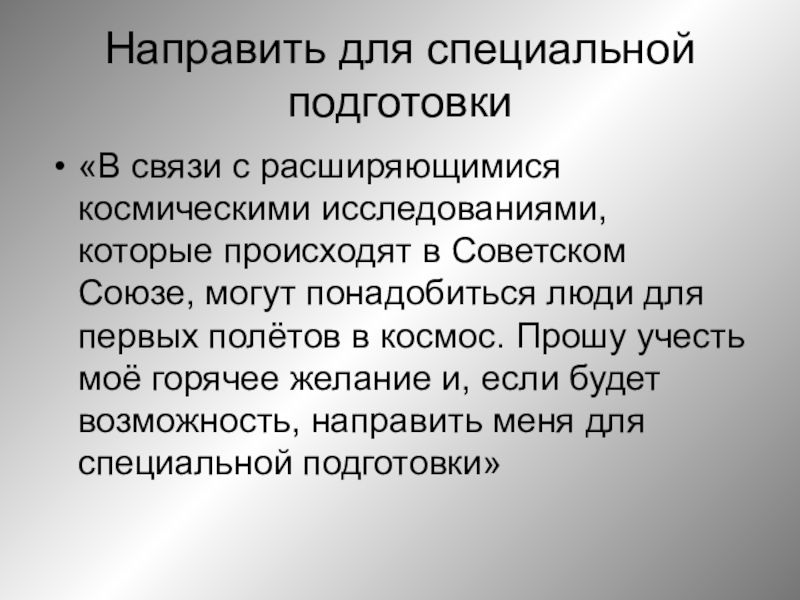 Направить для специальной подготовки

• «В связи с расширяющимися космическими исследованиями, которые происходят в Советском Союзе, могут понадобиться люди для первых полётов в космос. Прошу учесть моё горячее желание и, если будет возможность, направить меня для специальной подготовки»